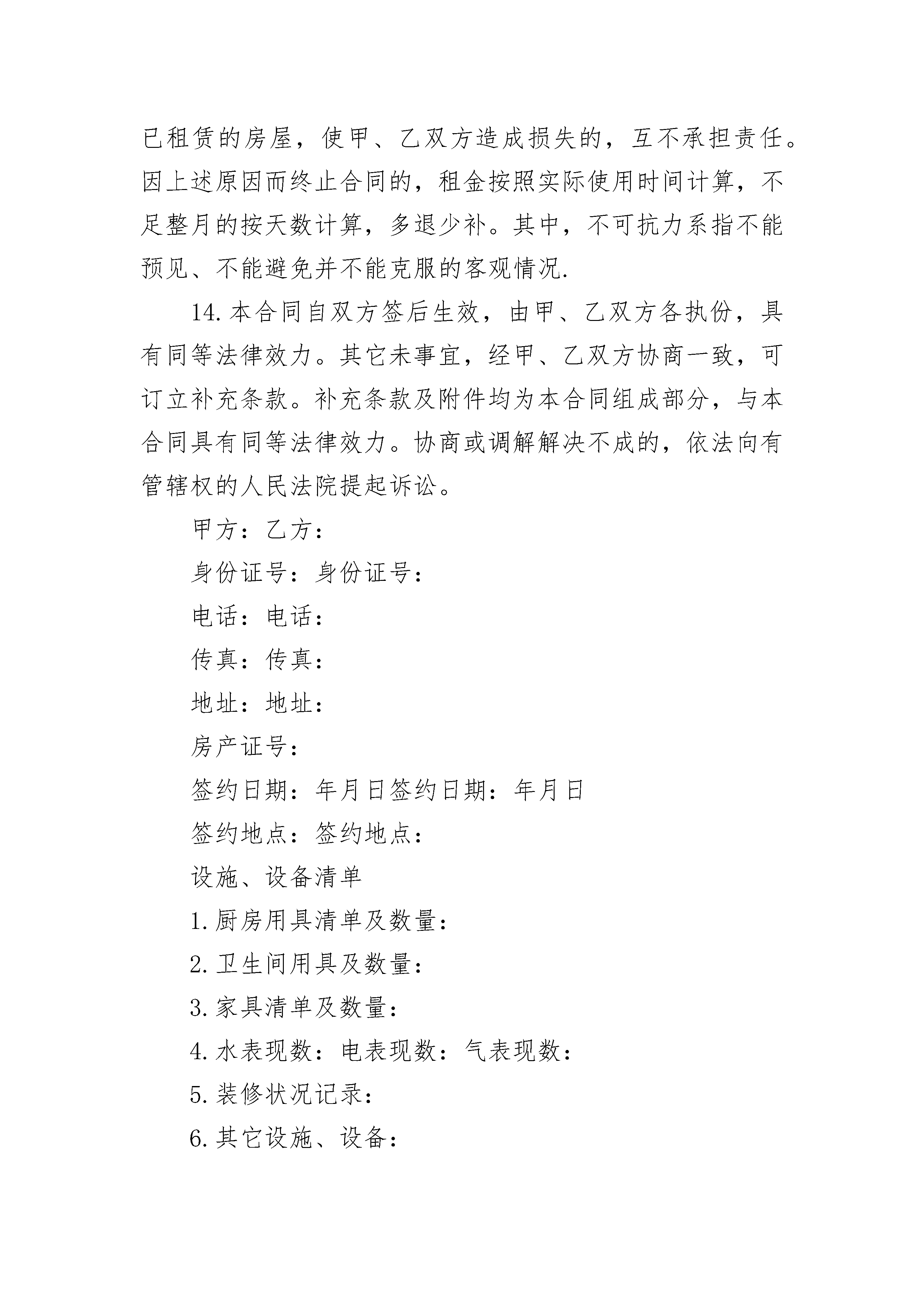 已租赁的房屋，使甲、乙双方造成损失的，互不承担责任。因上述原因而终止合同的，租金按照实际使用时间计算，不足整月的按天数计算，多退少补。其中，不可抗力系指不能预见、不能避免并不能克服的客观情况.

14.本合同自双方签后生效，由甲、乙双方各执份，具有同等法律效力。其它未事宜，经甲、乙双方协商一致，可订立补充条款。补充条款及附件均为本合同组成部分，与本合同具有同等法律效力。协商或调解解决不成的，依法向有管辖权的人民法院提起诉讼。

甲方：乙方：

身份证号：身份证号：

电话：电话：

传真：传真：

地址：地址：

房产证号：

签约日期：年月日签约日期：年月日

签约地点：签约地点：

设施、设备清单

1.厨房用具清单及数量：

2.卫生间用具及数量：

3.家具清单及数量：

4.水表现数：电表现数：气表现数：

5.装修状况记录：

6.其它设施、设备：